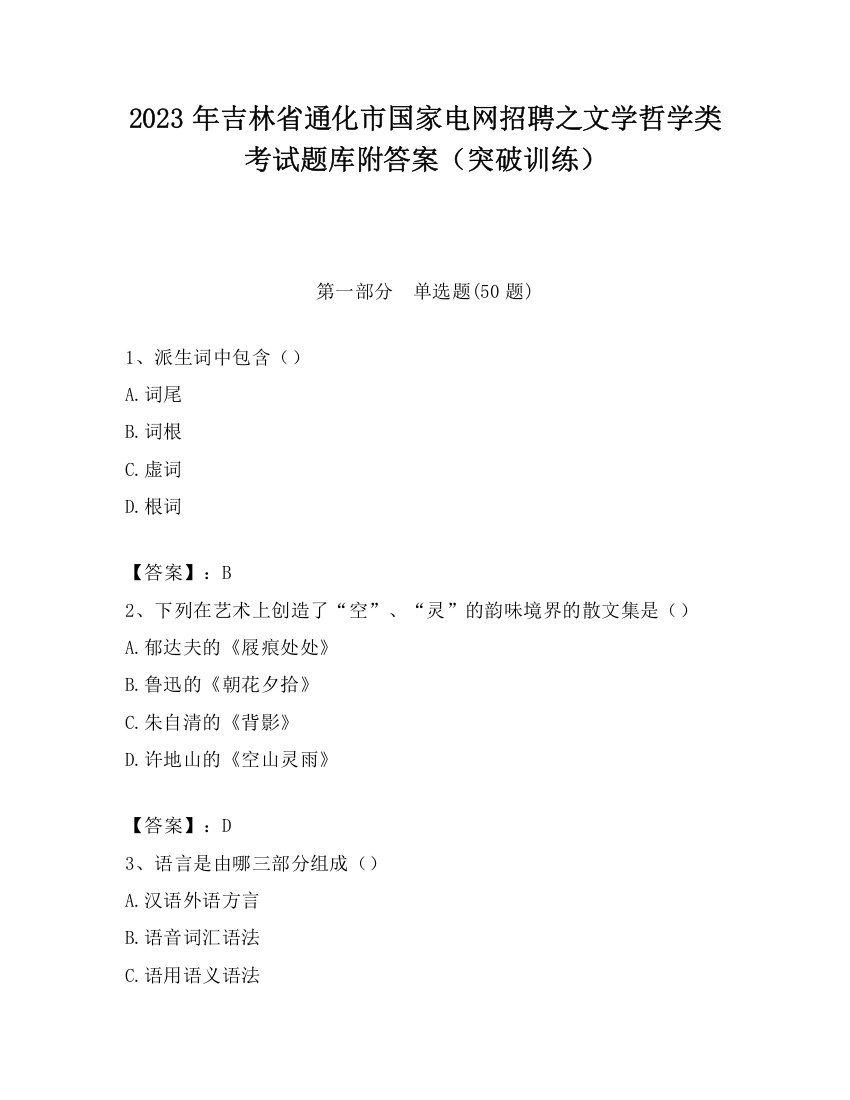 2023 年吉林省通化市国家电网招聘之文学哲学类考试题库附答案（突破训练）

第一部分　单选题(50 题)

1、派生词中包含（）
A.词尾
B.词根
C.虚词
D.根词

【答案】：B
2、下列在艺术上创造了“空”、“灵”的韵味境界的散文集是（）
A.郁达夫的《屐痕处处》
B.鲁迅的《朝花夕拾》
C.朱自清的《背影》
D.许地山的《空山灵雨》

【答案】：D
3、语言是由哪三部分组成（）
A.汉语外语方言
B.语音词汇语法
C.语用语义语法